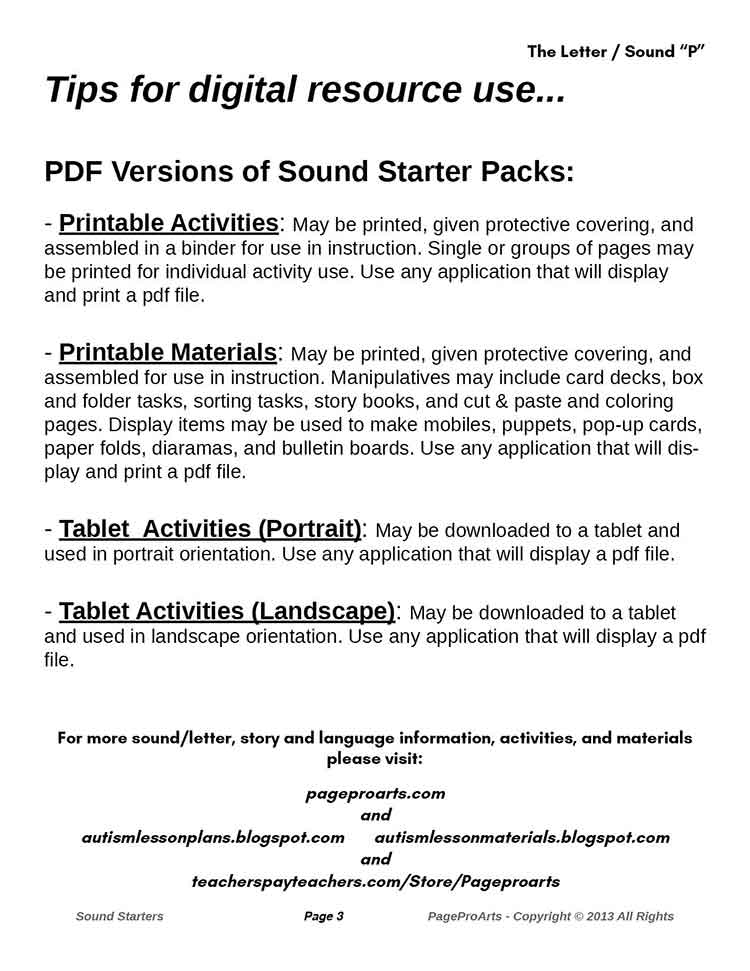 The Letter / Sound "P"

Tips for digital resource use...

PDF Versions of Sound Starter Packs:

- Printable Activities: May be printed, given protective covering, and assembled in a binder for use in instruction. Single or groups of pages may be printed for individual activity use. Use any application that will display and print a pdf file.

- Printable Materials: May be printed, given protective covering, and assembled for use in instruction. Manipulatives may include card decks, box and folder tasks, sorting tasks, story books, and cut & paste and coloring pages. Display items may be used to make mobiles, puppets, pop-up cards, paper folds, diaramas, and bulletin boards. Use any application that will display and print a pdf file.

- Tablet Activities (Portrait): May be downloaded to a tablet and used in portrait orientation. Use any application that will display a pdf file.

- Tablet Activities (Landscape): May be downloaded to a tablet and used in landscape orientation. Use any application that will display a pdf file.

For more sound/letter, story and language information, activities, and materials please visit:

pageproarts.com
and
autismlessonplans.blogspot.com autismlessonmaterials.blogspot.com
and
teacherspayteachers.com/Store/Pageproarts

Sound Starters Page 3 PageProArts - Copyright © 2013 All Rights